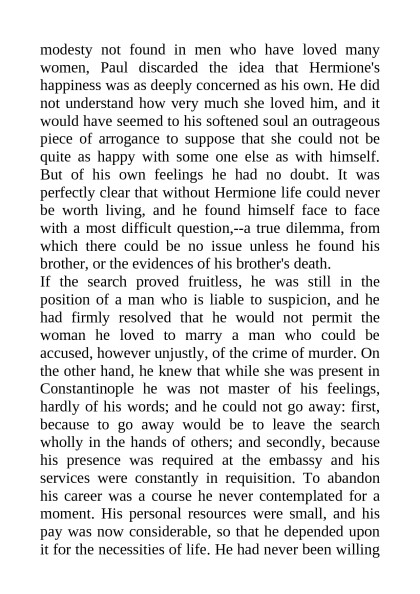 modesty not found in men who have loved many women, Paul discarded the idea that Hermione's happiness was as deeply concerned as his own. He did not understand how very much she loved him, and it would have seemed to his softened soul an outrageous piece of arrogance to suppose that she could not be quite as happy with some one else as with himself. But of his own feelings he had no doubt. It was perfectly clear that without Hermione life could never be worth living, and he found himself face to face with a most difficult question,--a true dilemma, from which there could be no issue unless he found his brother, or the evidences of his brother's death.
If the search proved fruitless, he was still in the position of a man who is liable to suspicion, and he had firmly resolved that he would not permit the woman he loved to marry a man who could be accused, however unjustly, of the crime of murder. On the other hand, he knew that while she was present in Constantinople he was not master of his feelings, hardly of his words; and he could not go away: first, because to go away would be to leave the search wholly in the hands of others; and secondly, because his presence was required at the embassy and his services were constantly in requisition. To abandon his career was a course he never contemplated for a moment. His personal resources were small, and his pay was now considerable, so that he depended upon it for the necessities of life. He had never been willing